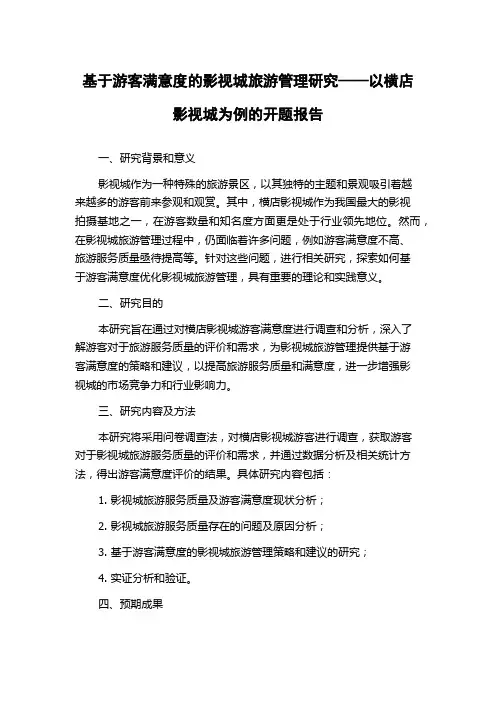 基于游客满意度的影视城旅游管理研究——以横店影视城为例的开题报告

一、研究背景和意义

影视城作为一种特殊的旅游景区，以其独特的主题和景观吸引着越来越多的游客前来参观和观赏。其中，横店影视城作为我国最大的影视拍摄基地之一，在游客数量和知名度方面更是处于行业领先地位。然而，在影视城旅游管理过程中，仍面临着许多问题，例如游客满意度不高、旅游服务质量亟待提高等。针对这些问题，进行相关研究，探索如何基于游客满意度优化影视城旅游管理，具有重要的理论和实践意义。

二、研究目的

本研究旨在通过对横店影视城游客满意度进行调查和分析，深入了解游客对于旅游服务质量的评价和需求，为影视城旅游管理提供基于游客满意度的策略和建议，以提高旅游服务质量和满意度，进一步增强影视城的市场竞争力和行业影响力。

三、研究内容及方法

本研究将采用问卷调查法，对横店影视城游客进行调查，获取游客对于影视城旅游服务质量的评价和需求，并通过数据分析及相关统计方法，得出游客满意度评价的结果。具体研究内容包括：

1. 影视城旅游服务质量及游客满意度现状分析；

2. 影视城旅游服务质量存在的问题及原因分析；

3. 基于游客满意度的影视城旅游管理策略和建议的研究；

4. 实证分析和验证。

四、预期成果